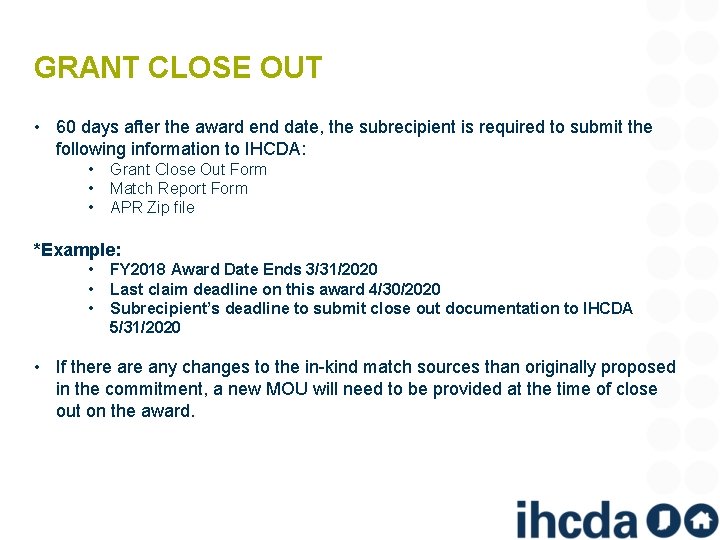 GRANT CLOSE OUT

• 60 days after the award end date, the subrecipient is required to submit the following information to IHCDA:
• Grant Close Out Form
• Match Report Form
• APR Zip file

*Example:
• FY2018 Award Date Ends 3/31/2020
• Last claim deadline on this award 4/30/2020
• Subrecipient's deadline to submit close out documentation to IHCDA 5/31/2020

• If there are any changes to the in-kind match sources than originally proposed in the commitment, a new MOU will need to be provided at the time of close out on the award.

ihcda